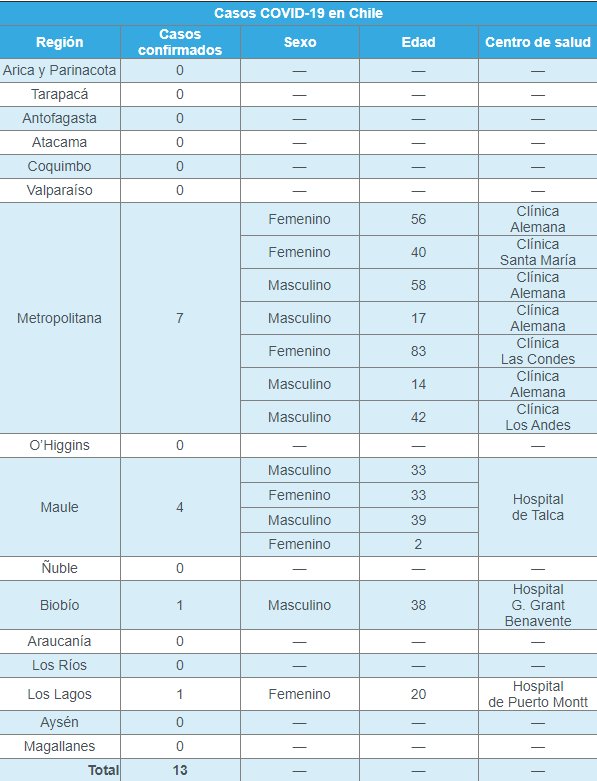 Casos COVID-19 en Chile

| Región | Casos confirmados | Sexo | Edad | Centro de salud |
|---|---|---|---|---|
| Arica y Parinacota | 0 | — | — | — |
| Tarapacá | 0 | — | — | — |
| Antofagasta | 0 | — | — | — |
| Atacama | 0 | — | — | — |
| Coquimbo | 0 | — | — | — |
| Valparaíso | 0 | — | — | — |
| Metropolitana | 7 | Femenino | 56 | Clínica Alemana |
| | | Femenino | 40 | Clínica Santa María |
| | | Masculino | 58 | Clínica Alemana |
| | | Masculino | 17 | Clínica Alemana |
| | | Femenino | 83 | Clínica Las Condes |
| | | Masculino | 14 | Clínica Alemana |
| | | Masculino | 42 | Clínica Los Andes |
| O'Higgins | 0 | — | — | — |
| Maule | 4 | Masculino | 33 | Hospital de Talca |
| | | Femenino | 33 | |
| | | Masculino | 39 | |
| | | Femenino | 2 | |
| Ñuble | 0 | — | — | — |
| Biobío | 1 | Masculino | 38 | Hospital G. Grant Benavente |
| Araucanía | 0 | — | — | — |
| Los Ríos | 0 | — | — | — |
| Los Lagos | 1 | Femenino | 20 | Hospital de Puerto Montt |
| Aysén | 0 | — | — | — |
| Magallanes | 0 | — | — | — |
| Total | 13 | — | — | — |